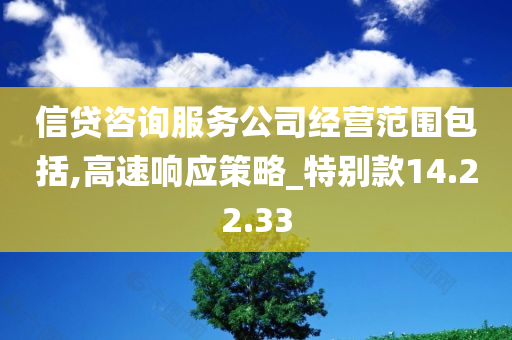 信贷咨询服务公司经营范围包括,高速响应策略_特别款14.22.33